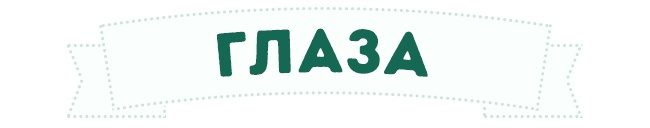 ГЛАЗА